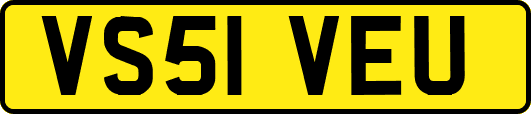 VS51 VEU